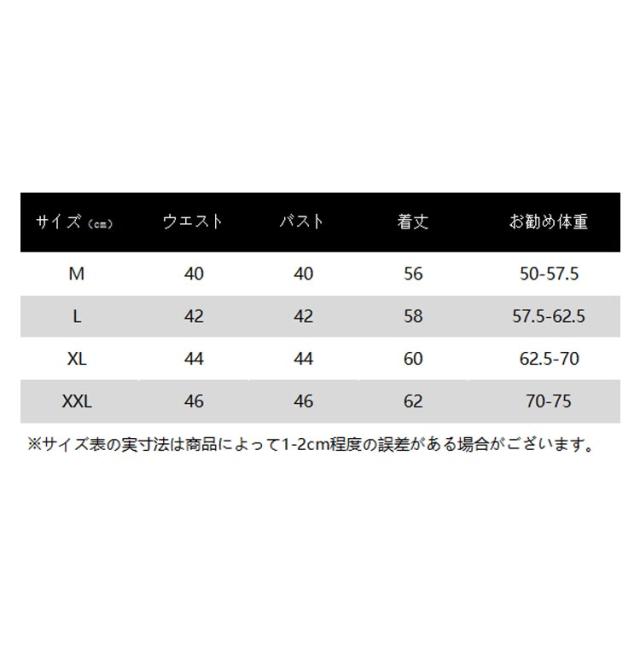 | サイズ（cm） | ウエスト | バスト | 着丈 | お勧め体重 |
|---|---|---|---|---|
| M | 40 | 40 | 56 | 50-57.5 |
| L | 42 | 42 | 58 | 57.5-62.5 |
| XL | 44 | 44 | 60 | 62.5-70 |
| XXL | 46 | 46 | 62 | 70-75 |

※サイズ表の実寸法は商品によって1-2cm程度の誤差がある場合がございます。